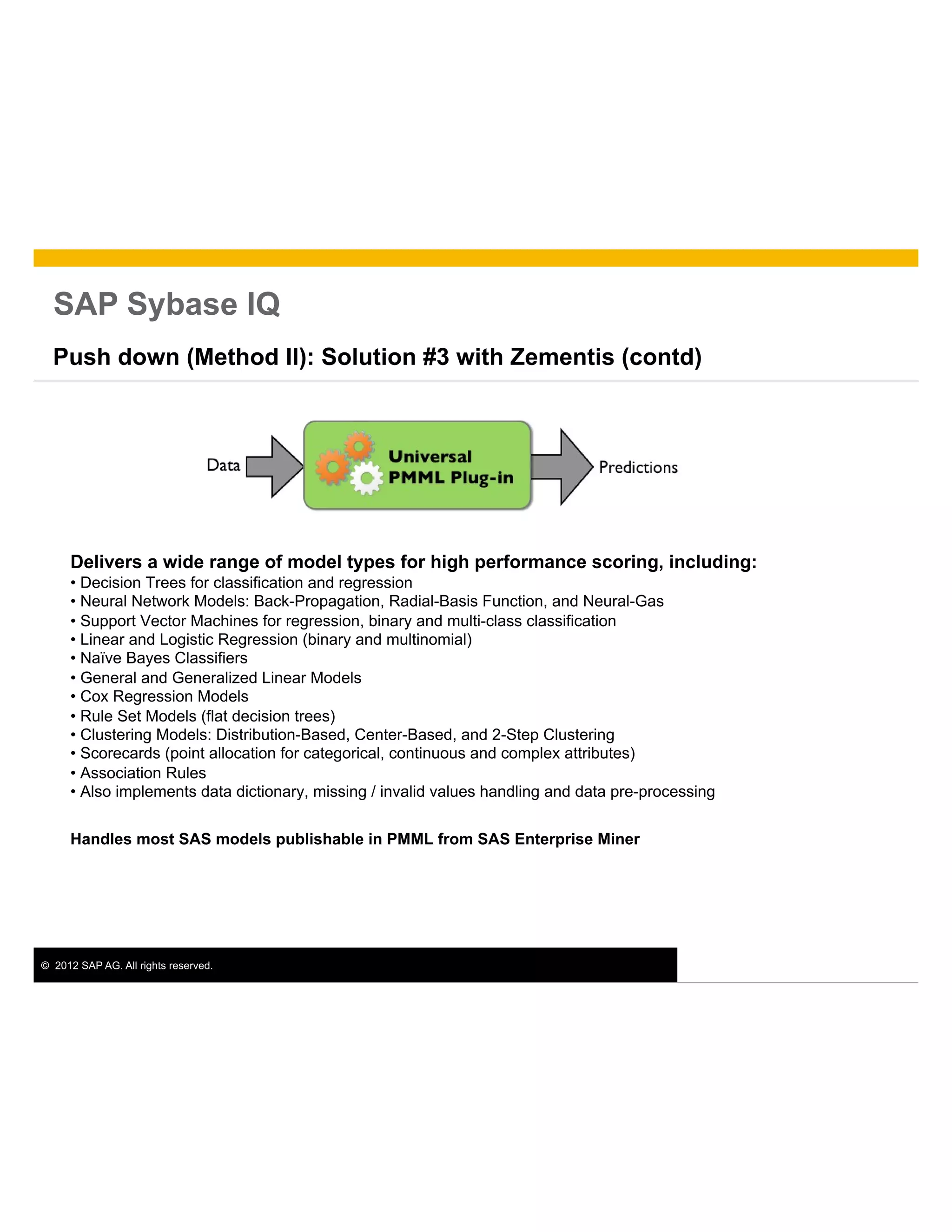 SAP Sybase IQ

Push down (Method II): Solution #3 with Zementis (contd)

Data

Universal PMML Plug-in

Predictions

Delivers a wide range of model types for high performance scoring, including:
• Decision Trees for classification and regression
• Neural Network Models: Back-Propagation, Radial-Basis Function, and Neural-Gas
• Support Vector Machines for regression, binary and multi-class classification
• Linear and Logistic Regression (binary and multinomial)
• Naïve Bayes Classifiers
• General and Generalized Linear Models
• Cox Regression Models
• Rule Set Models (flat decision trees)
• Clustering Models: Distribution-Based, Center-Based, and 2-Step Clustering
• Scorecards (point allocation for categorical, continuous and complex attributes)
• Association Rules
• Also implements data dictionary, missing / invalid values handling and data pre-processing

Handles most SAS models publishable in PMML from SAS Enterprise Miner

© 2012 SAP AG. All rights reserved.